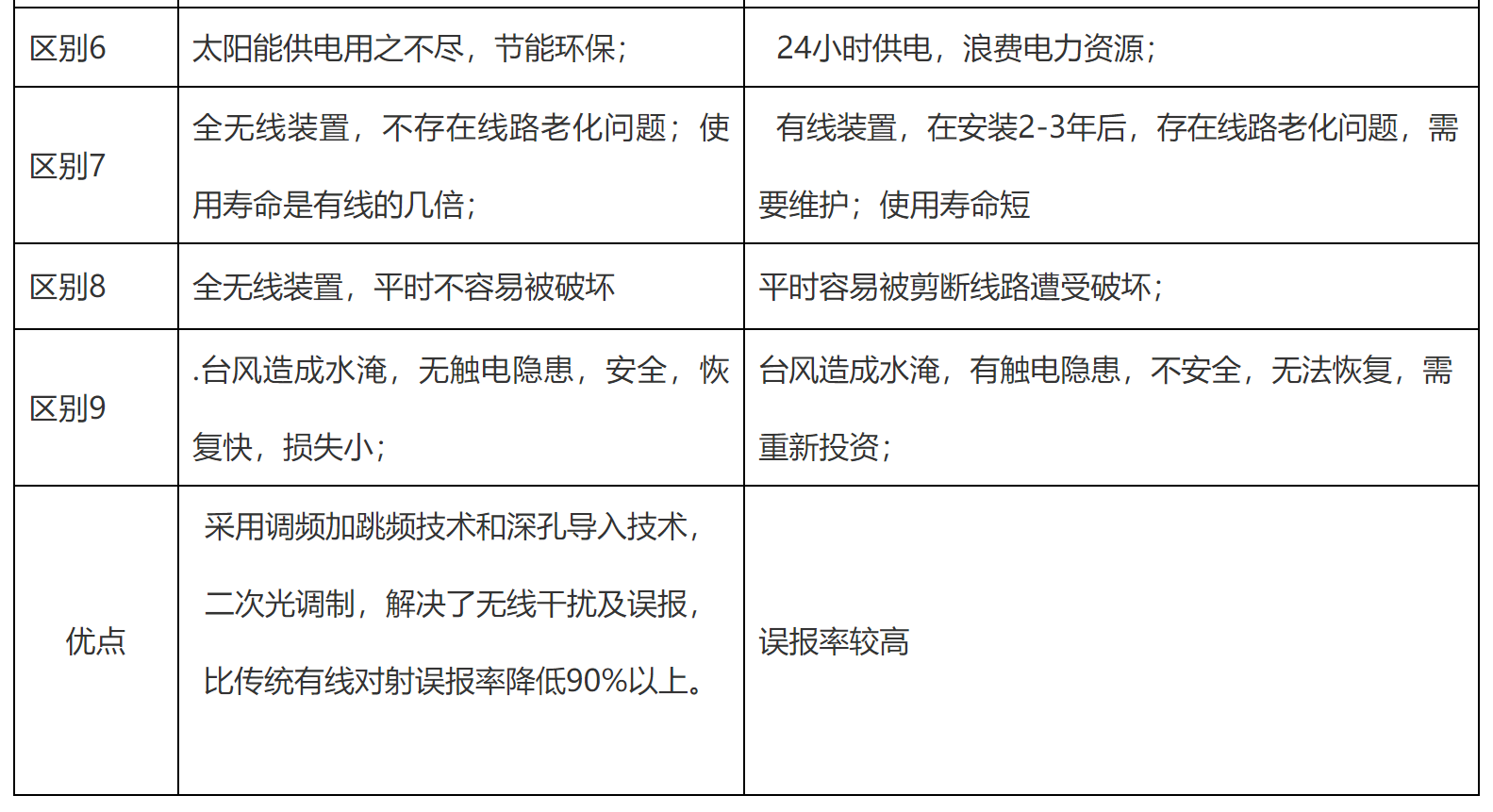 | 区别6 | 太阳能供电用之不尽，节能环保； | 24小时供电，浪费电力资源； |
|---|---|---|
| 区别7 | 全无线装置，不存在线路老化问题；使用寿命是有线的几倍； | 有线装置，在安装2-3年后，存在线路老化问题，需要维护；使用寿命短 |
| 区别8 | 全无线装置，平时不容易被破坏 | 平时容易被剪断线路遭受破坏； |
| 区别9 | .台风造成水淹，无触电隐患，安全，恢复快，损失小； | 台风造成水淹，有触电隐患，不安全，无法恢复，需重新投资； |
| 优点 | 采用调频加跳频技术和深孔导入技术，二次光调制，解决了无线干扰及误报，比传统有线对射误报率降低90%以上。 | 误报率较高 |